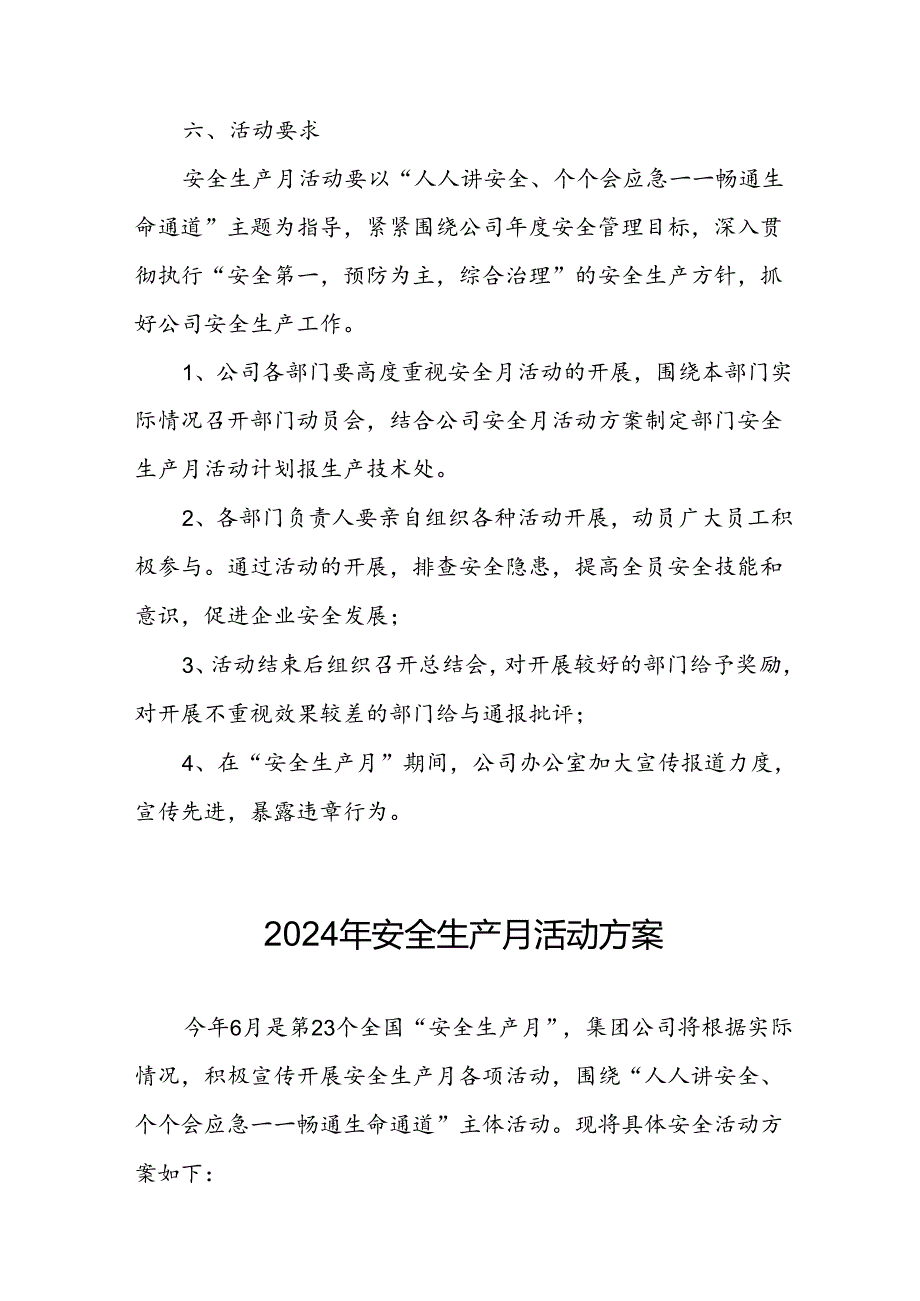 六、活动要求

安全生产月活动要以“人人讲安全、个个会应急——畅通生命通道”主题为指导，紧紧围绕公司年度安全管理目标，深入贯彻执行“安全第一，预防为主，综合治理”的安全生产方针，抓好公司安全生产工作。

1、公司各部门要高度重视安全月活动的开展，围绕本部门实际情况召开部门动员会，结合公司安全月活动方案制定部门安全生产月活动计划报生产技术处。

2、各部门负责人要亲自组织各种活动开展，动员广大员工积极参与。通过活动的开展，排查安全隐患，提高全员安全技能和意识，促进企业安全发展；

3、活动结束后组织召开总结会，对开展较好的部门给予奖励，对开展不重视效果较差的部门给与通报批评；

4、在“安全生产月”期间，公司办公室加大宣传报道力度，宣传先进，暴露违章行为。

2024年安全生产月活动方案

今年6月是第23个全国“安全生产月”，集团公司将根据实际情况，积极宣传开展安全生产月各项活动，围绕“人人讲安全、个个会应急——畅通生命通道”主体活动。现将具体安全活动方案如下：